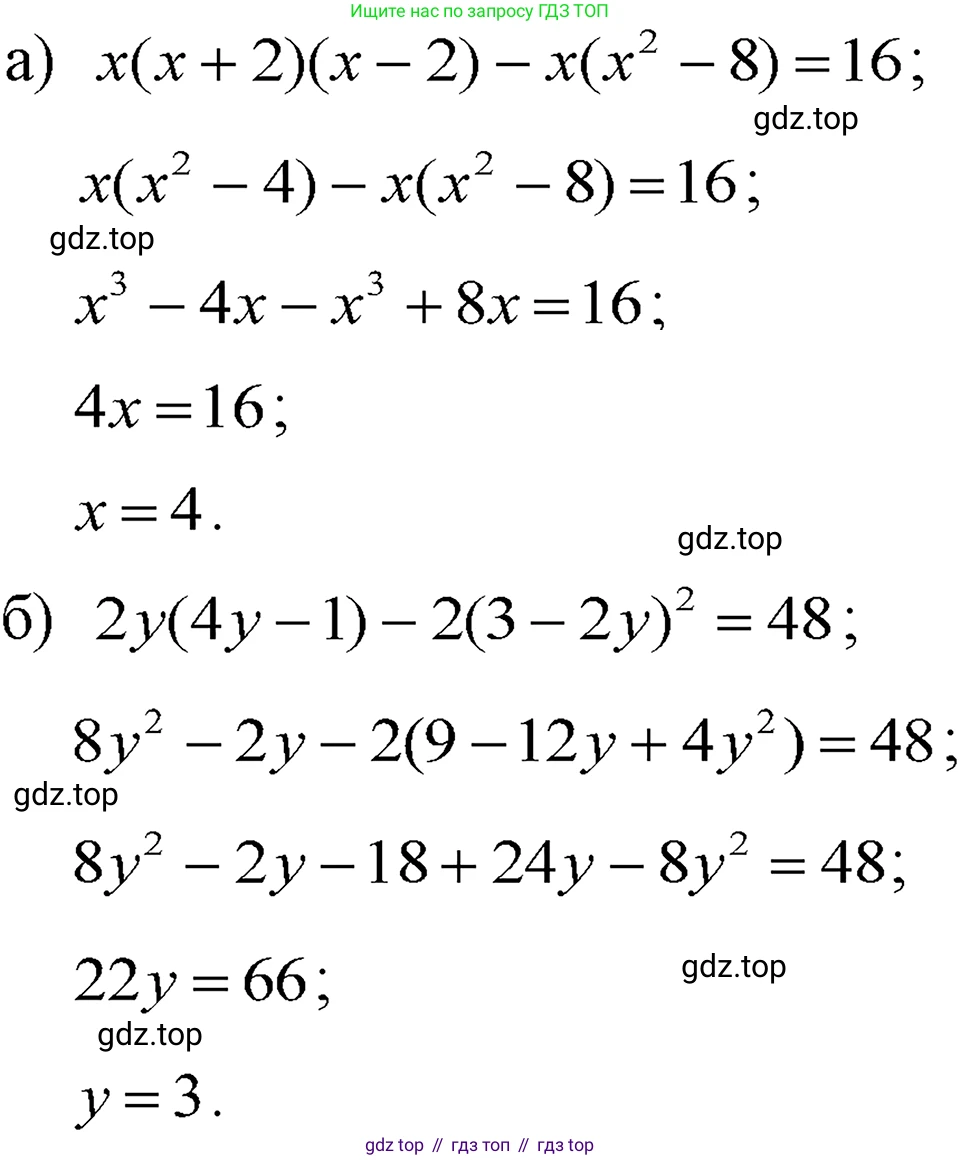 Ищите нас по запросу ГДЗ ТОП

а) $x(x+2)(x-2)-x(x^2-8)=16$;

gdz.top

$x(x^2-4)-x(x^2-8)=16$;

gdz.top

$x^3-4x-x^3+8x=16$;

$4x=16$;

$x=4$.

gdz.top

б) $2y(4y-1)-2(3-2y)^2=48$;

$8y^2-2y-2(9-12y+4y^2)=48$;

gdz.top

$8y^2-2y-18+24y-8y^2=48$;

$22y=66$;

gdz.top

gdz.top

$y=3$.

gdz top // гдз топ // гдз top